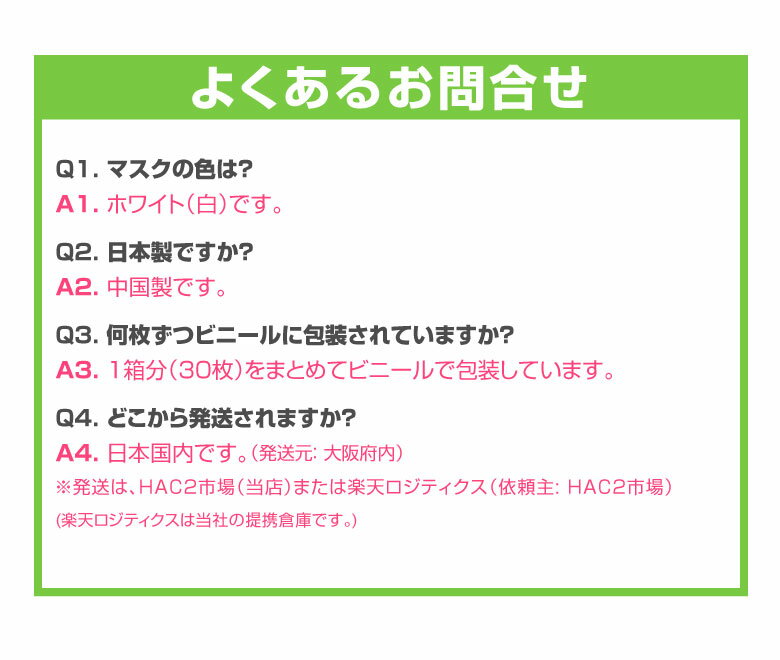 よくあるお問合せ

Q1. マスクの色は?
A1. ホワイト(白)です。

Q2. 日本製ですか?
A2. 中国製です。

Q3. 何枚ずつビニールに包装されていますか?
A3. 1箱分(30枚)をまとめてビニールで包装しています。

Q4. どこから発送されますか?
A4. 日本国内です。(発送元: 大阪府内)
※発送は、HAC2市場(当店)または楽天ロジティクス(依頼主: HAC2市場)
(楽天ロジティクスは当社の提携倉庫です。)